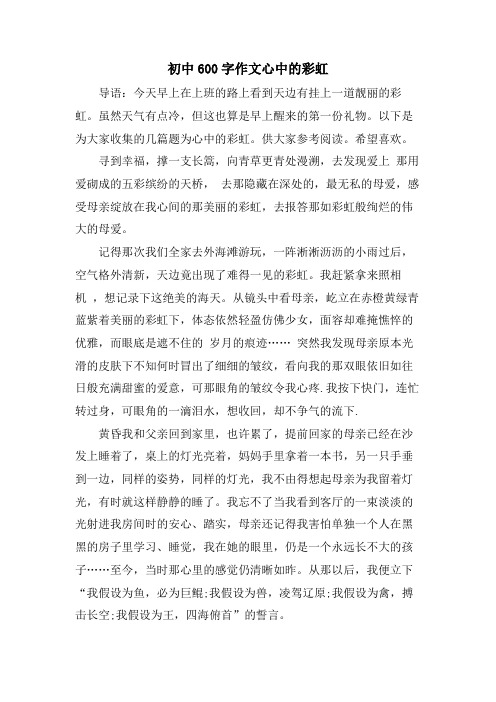 初中 600 字作文心中的彩虹

导语：今天早上在上班的路上看到天边有挂上一道靓丽的彩虹。虽然天气有点冷，但这也算是早上醒来的第一份礼物。以下是为大家收集的几篇题为心中的彩虹。供大家参考阅读。希望喜欢。

寻到幸福，撑一支长篙，向青草更青处漫溯，去发现爱上 那用爱砌成的五彩缤纷的天桥， 去那隐藏在深处的，最无私的母爱，感受母亲绽放在我心间的那美丽的彩虹，去报答那如彩虹般绚烂的伟大的母爱。

记得那次我们全家去外海滩游玩，一阵淅淅沥沥的小雨过后，空气格外清新，天边竟出现了难得一见的彩虹。我赶紧拿来照相机 ，想记录下这绝美的海天。从镜头中看母亲，屹立在赤橙黄绿青蓝紫着美丽的彩虹下，体态依然轻盈仿佛少女，面容却难掩憔悴的优雅，而眼底是遮不住的 岁月的痕迹…… 突然我发现母亲原本光滑的皮肤下不知何时冒出了细细的皱纹，看向我的那双眼依旧如往日般充满甜蜜的爱意，可那眼角的皱纹令我心疼.我按下快门，连忙转过身，可眼角的一滴泪水，想收回，却不争气的流下.

黄昏我和父亲回到家里，也许累了，提前回家的母亲已经在沙发上睡着了，桌上的灯光亮着，妈妈手里拿着一本书，另一只手垂到一边，同样的姿势，同样的灯光，我不由得想起母亲为我留着灯光，有时就这样静静的睡了。我忘不了当我看到客厅的一束淡淡的光射进我房间时的安心、踏实，母亲还记得我害怕单独一个人在黑黑的房子里学习、睡觉，我在她的眼里，仍是一个永远长不大的孩子……至今，当时那心里的感觉仍清晰如昨。从那以后，我便立下“我假设为鱼，必为巨鲲;我假设为兽，凌驾辽原;我假设为禽，搏击长空;我假设为王，四海俯首”的誓言。